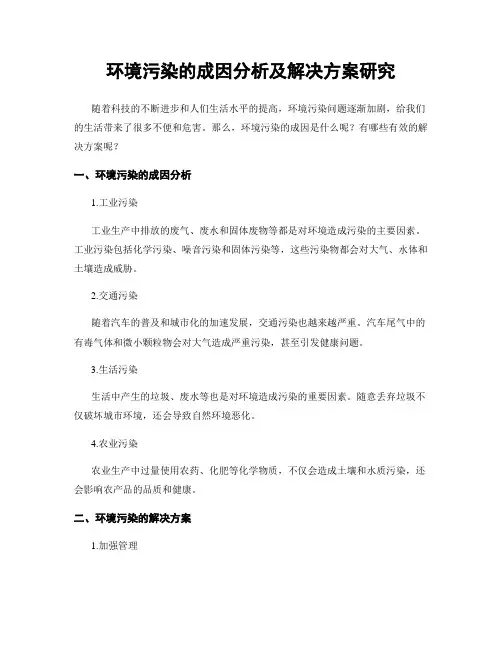 环境污染的成因分析及解决方案研究

随着科技的不断进步和人们生活水平的提高，环境污染问题逐渐加剧，给我们的生活带来了很多不便和危害。那么，环境污染的成因是什么呢？有哪些有效的解决方案呢？

一、环境污染的成因分析

1.工业污染

工业生产中排放的废气、废水和固体废物等都是对环境造成污染的主要因素。工业污染包括化学污染、噪音污染和固体污染等，这些污染物都会对大气、水体和土壤造成威胁。

2.交通污染

随着汽车的普及和城市化的加速发展，交通污染也越来越严重。汽车尾气中的有毒气体和微小颗粒物会对大气造成严重污染，甚至引发健康问题。

3.生活污染

生活中产生的垃圾、废水等也是对环境造成污染的重要因素。随意丢弃垃圾不仅破坏城市环境，还会导致自然环境恶化。

4.农业污染

农业生产中过量使用农药、化肥等化学物质，不仅会造成土壤和水质污染，还会影响农产品的品质和健康。

二、环境污染的解决方案

1.加强管理